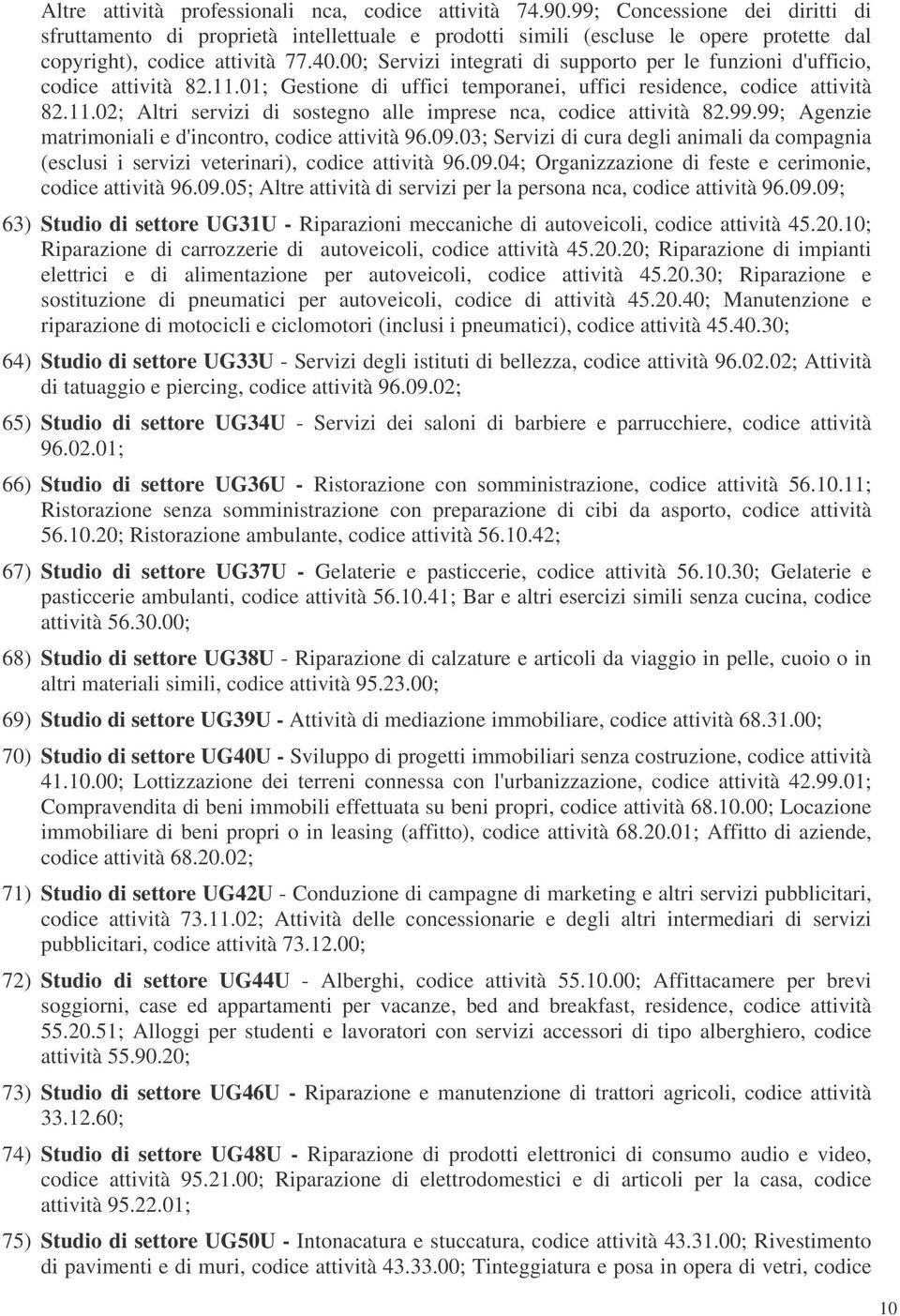 Altre attività professionali nca, codice attività 74.90.99; Concessione dei diritti di sfruttamento di proprietà intellettuale e prodotti simili (escluse le opere protette dal copyright), codice attività 77.40.00; Servizi integrati di supporto per le funzioni d'ufficio, codice attività 82.11.01; Gestione di uffici temporanei, uffici residence, codice attività 82.11.02; Altri servizi di sostegno alle imprese nca, codice attività 82.99.99; Agenzie matrimoniali e d'incontro, codice attività 96.09.03; Servizi di cura degli animali da compagnia (esclusi i servizi veterinari), codice attività 96.09.04; Organizzazione di feste e cerimonie, codice attività 96.09.05; Altre attività di servizi per la persona nca, codice attività 96.09.09;

63) Studio di settore UG31U - Riparazioni meccaniche di autoveicoli, codice attività 45.20.10; Riparazione di carrozzerie di autoveicoli, codice attività 45.20.20; Riparazione di impianti elettrici e di alimentazione per autoveicoli, codice attività 45.20.30; Riparazione e sostituzione di pneumatici per autoveicoli, codice di attività 45.20.40; Manutenzione e riparazione di motocicli e ciclomotori (inclusi i pneumatici), codice attività 45.40.30;

64) Studio di settore UG33U - Servizi degli istituti di bellezza, codice attività 96.02.02; Attività di tatuaggio e piercing, codice attività 96.09.02;

65) Studio di settore UG34U - Servizi dei saloni di barbiere e parrucchiere, codice attività 96.02.01;

66) Studio di settore UG36U - Ristorazione con somministrazione, codice attività 56.10.11; Ristorazione senza somministrazione con preparazione di cibi da asporto, codice attività 56.10.20; Ristorazione ambulante, codice attività 56.10.42;

67) Studio di settore UG37U - Gelaterie e pasticcerie, codice attività 56.10.30; Gelaterie e pasticcerie ambulanti, codice attività 56.10.41; Bar e altri esercizi simili senza cucina, codice attività 56.30.00;

68) Studio di settore UG38U - Riparazione di calzature e articoli da viaggio in pelle, cuoio o in altri materiali simili, codice attività 95.23.00;

69) Studio di settore UG39U - Attività di mediazione immobiliare, codice attività 68.31.00;

70) Studio di settore UG40U - Sviluppo di progetti immobiliari senza costruzione, codice attività 41.10.00; Lottizzazione dei terreni connessa con l'urbanizzazione, codice attività 42.99.01; Compravendita di beni immobili effettuata su beni propri, codice attività 68.10.00; Locazione immobiliare di beni propri o in leasing (affitto), codice attività 68.20.01; Affitto di aziende, codice attività 68.20.02;

71) Studio di settore UG42U - Conduzione di campagne di marketing e altri servizi pubblicitari, codice attività 73.11.02; Attività delle concessionarie e degli altri intermediari di servizi pubblicitari, codice attività 73.12.00;

72) Studio di settore UG44U - Alberghi, codice attività 55.10.00; Affittacamere per brevi soggiorni, case ed appartamenti per vacanze, bed and breakfast, residence, codice attività 55.20.51; Alloggi per studenti e lavoratori con servizi accessori di tipo alberghiero, codice attività 55.90.20;

73) Studio di settore UG46U - Riparazione e manutenzione di trattori agricoli, codice attività 33.12.60;

74) Studio di settore UG48U - Riparazione di prodotti elettronici di consumo audio e video, codice attività 95.21.00; Riparazione di elettrodomestici e di articoli per la casa, codice attività 95.22.01;

75) Studio di settore UG50U - Intonacatura e stuccatura, codice attività 43.31.00; Rivestimento di pavimenti e di muri, codice attività 43.33.00; Tinteggiatura e posa in opera di vetri, codice

10